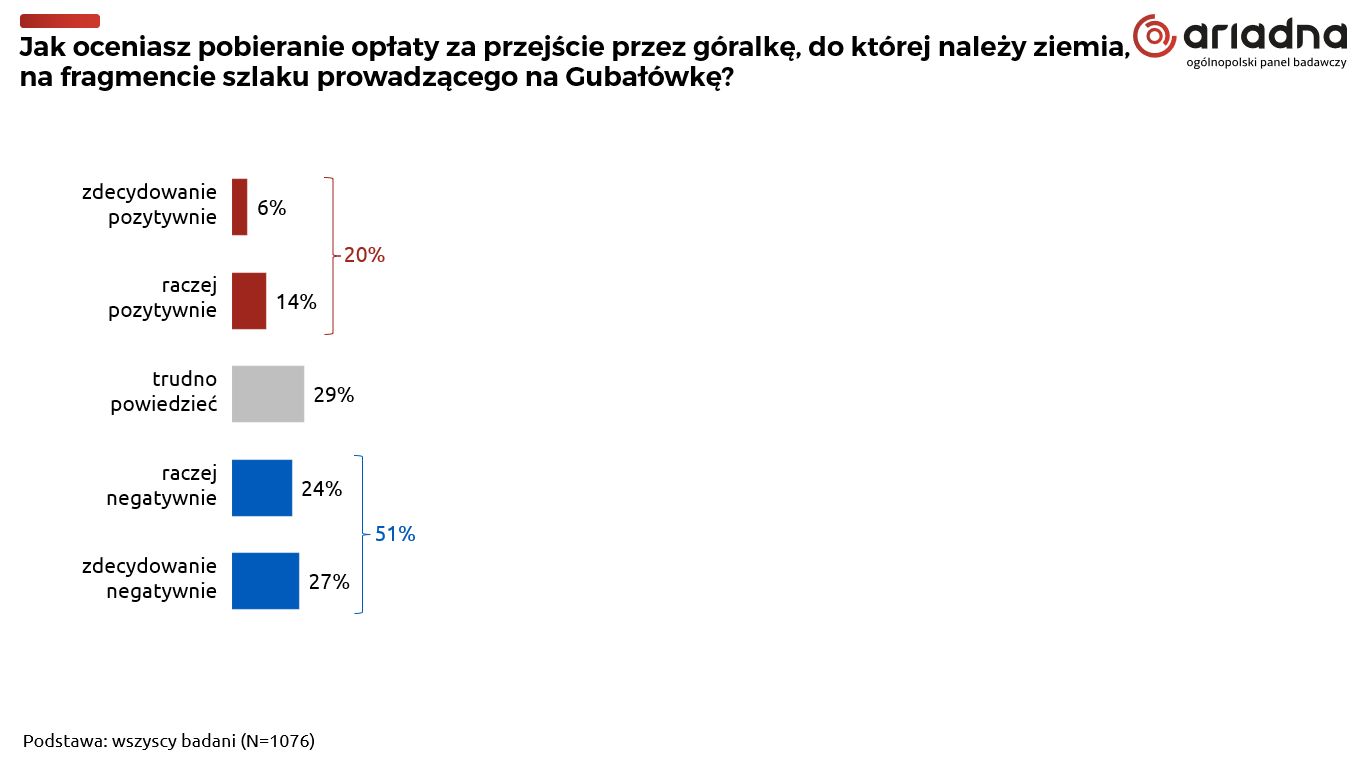 Jak oceniasz pobieranie opłaty za przejście przez góralkę, do której należy ziemia, na fragmencie szlaku prowadzącego na Gubałówkę?

ariadna
ogólnopolski panel badawczy

zdecydowanie pozytywnie 6%

raczej pozytywnie 14%

20%

trudno powiedzieć 29%

raczej negatywnie 24%

zdecydowanie negatywnie 27%

51%

Podstawa: wszyscy badani (N=1076)